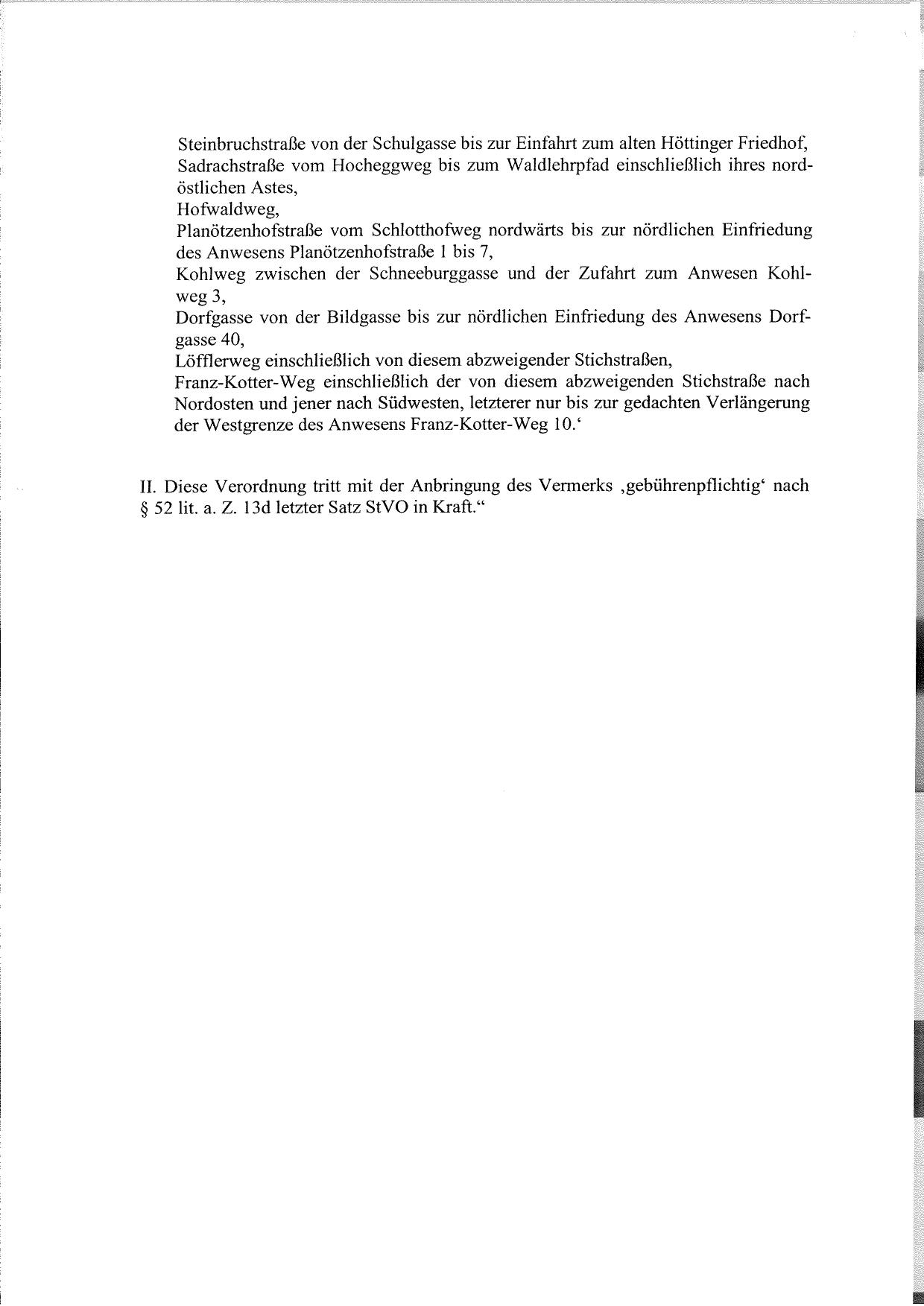 Steinbruchstraße von der Schulgasse bis zur Einfahrt zum alten Höttinger Friedhof,
Sadrachstraße vom Hocheggweg bis zum Waldlehrpfad einschließlich ihres nordöstlichen Astes,
Hofwaldweg,
Planötzenhofstraße vom Schlotthofweg nordwärts bis zur nördlichen Einfriedung des Anwesens Planötzenhofstraße 1 bis 7,
Kohlweg zwischen der Schneeburggasse und der Zufahrt zum Anwesen Kohlweg 3,
Dorfgasse von der Bildgasse bis zur nördlichen Einfriedung des Anwesens Dorfgasse 40,
Löfflerweg einschließlich von diesem abzweigender Stichstraßen,
Franz-Kotter-Weg einschließlich der von diesem abzweigenden Stichstraße nach Nordosten und jener nach Südwesten, letzterer nur bis zur gedachten Verlängerung der Westgrenze des Anwesens Franz-Kotter-Weg 10.‘

II. Diese Verordnung tritt mit der Anbringung des Vermerks ‚gebührenpflichtig‘ nach § 52 lit. a. Z. 13d letzter Satz StVO in Kraft.“